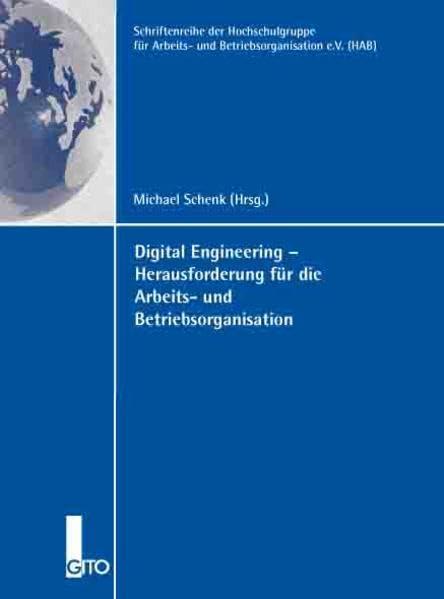 Schriftenreihe der Hochschulgruppe für Arbeits- und Betriebsorganisation e.V. (HAB)

Michael Schenk (Hrsg.)

Digital Engineering – Herausforderung für die Arbeits- und Betriebsorganisation

GITO